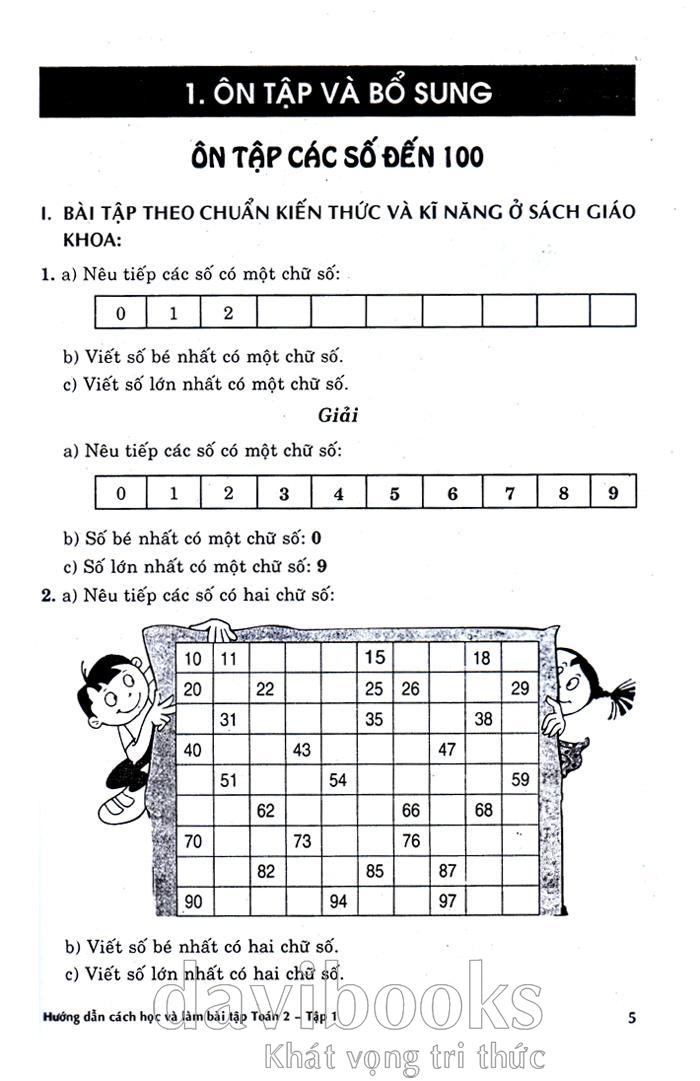 1. ÔN TẬP VÀ BỔ SUNG

ÔN TẬP CÁC SỐ ĐẾN 100

I. BÀI TẬP THEO CHUẨN KIẾN THỨC VÀ KĨ NĂNG Ở SÁCH GIÁO KHOA:

1. a) Nêu tiếp các số có một chữ số:

| 0 | 1 | 2 | | | | | | | |
|---|---|---|---|---|---|---|---|---|---|

b) Viết số bé nhất có một chữ số.
c) Viết số lớn nhất có một chữ số.

Giải

a) Nêu tiếp các số có một chữ số:

| 0 | 1 | 2 | 3 | 4 | 5 | 6 | 7 | 8 | 9 |
|---|---|---|---|---|---|---|---|---|---|

b) Số bé nhất có một chữ số: 0
c) Số lớn nhất có một chữ số: 9

2. a) Nêu tiếp các số có hai chữ số:

| 10 | 11 | | | | 15 | | | 18 | |
|---|---|---|---|---|---|---|---|---|---|
| 20 | | 22 | | | 25 | 26 | | | 29 |
| | 31 | | | | 35 | | | 38 | |
| 40 | | | 43 | | | | 47 | | |
| | 51 | | | 54 | | | | | 59 |
| | | 62 | | | | 66 | | 68 | |
| 70 | | | 73 | | | 76 | | | |
| | | 82 | | | 85 | | 87 | | |
| 90 | | | | 94 | | | 97 | | |

b) Viết số bé nhất có hai chữ số.
c) Viết số lớn nhất có hai chữ số.

Hướng dẫn cách học và làm bài tập Toán 2 – Tập 1

5

davibooks
Khát vọng tri thức